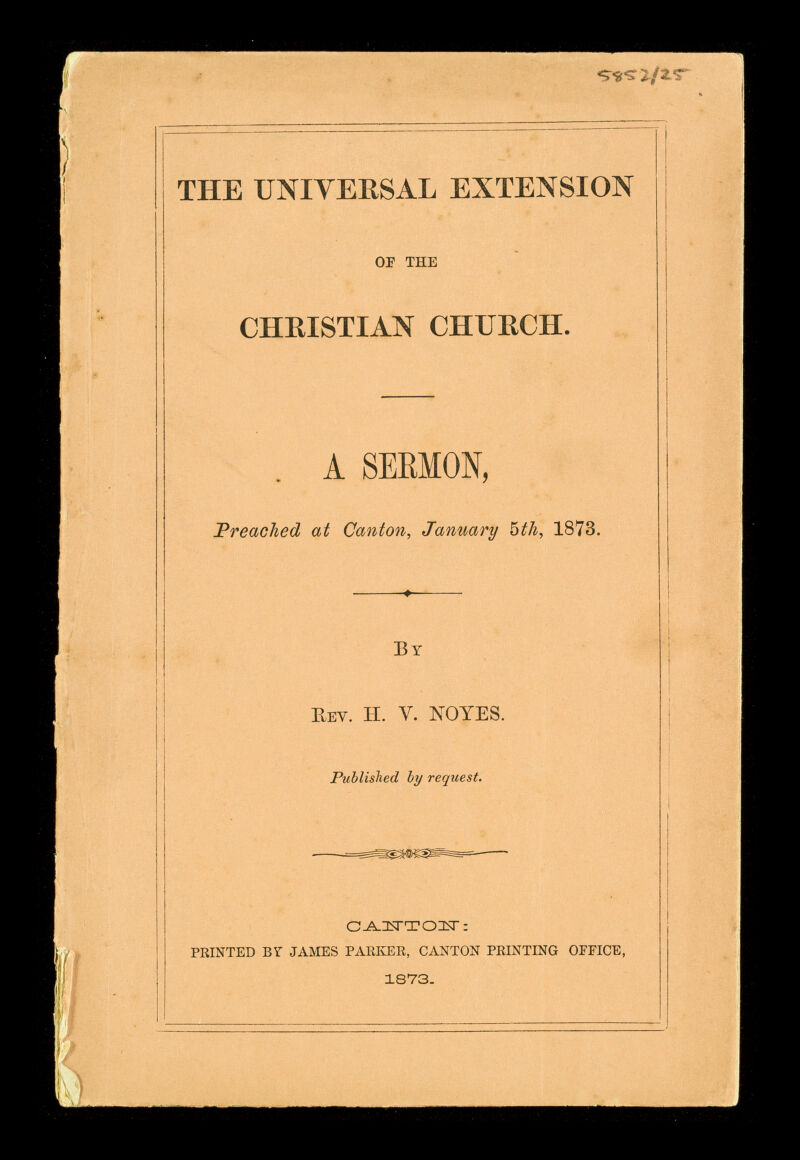 5852/25

THE UNIVERSAL EXTENSION

OF THE

CHRISTIAN CHURCH.

A SERMON,

Preached at Canton, January 5th, 1873.

By

Rev. H. V. NOYES.

Published by request.

CANTON:

PRINTED BY JAMES PARKER, CANTON PRINTING OFFICE,

1873.